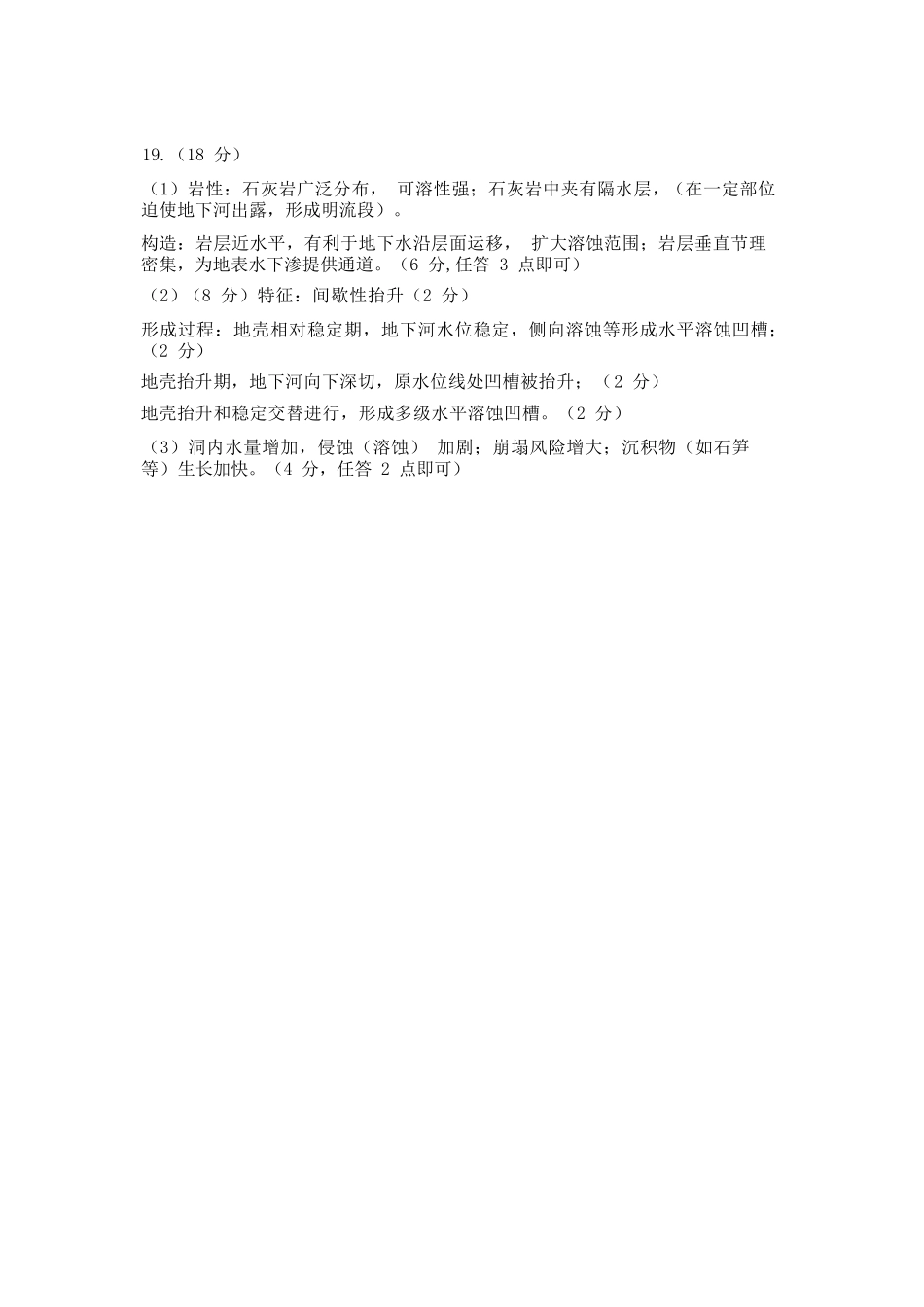 19.（18 分）

（1）岩性：石灰岩广泛分布， 可溶性强；石灰岩中夹有隔水层，（在一定部位迫使地下河出露，形成明流段）。

构造：岩层近水平，有利于地下水沿层面运移， 扩大溶蚀范围；岩层垂直节理密集，为地表水下渗提供通道。（6 分,任答 3 点即可）

（2）（8 分）特征：间歇性抬升（2 分）

形成过程：地壳相对稳定期，地下河水位稳定，侧向溶蚀等形成水平溶蚀凹槽；（2 分）

地壳抬升期，地下河向下深切，原水位线处凹槽被抬升；（2 分）

地壳抬升和稳定交替进行，形成多级水平溶蚀凹槽。（2 分）

（3）洞内水量增加，侵蚀（溶蚀） 加剧；崩塌风险增大；沉积物（如石笋等）生长加快。（4 分，任答 2 点即可）